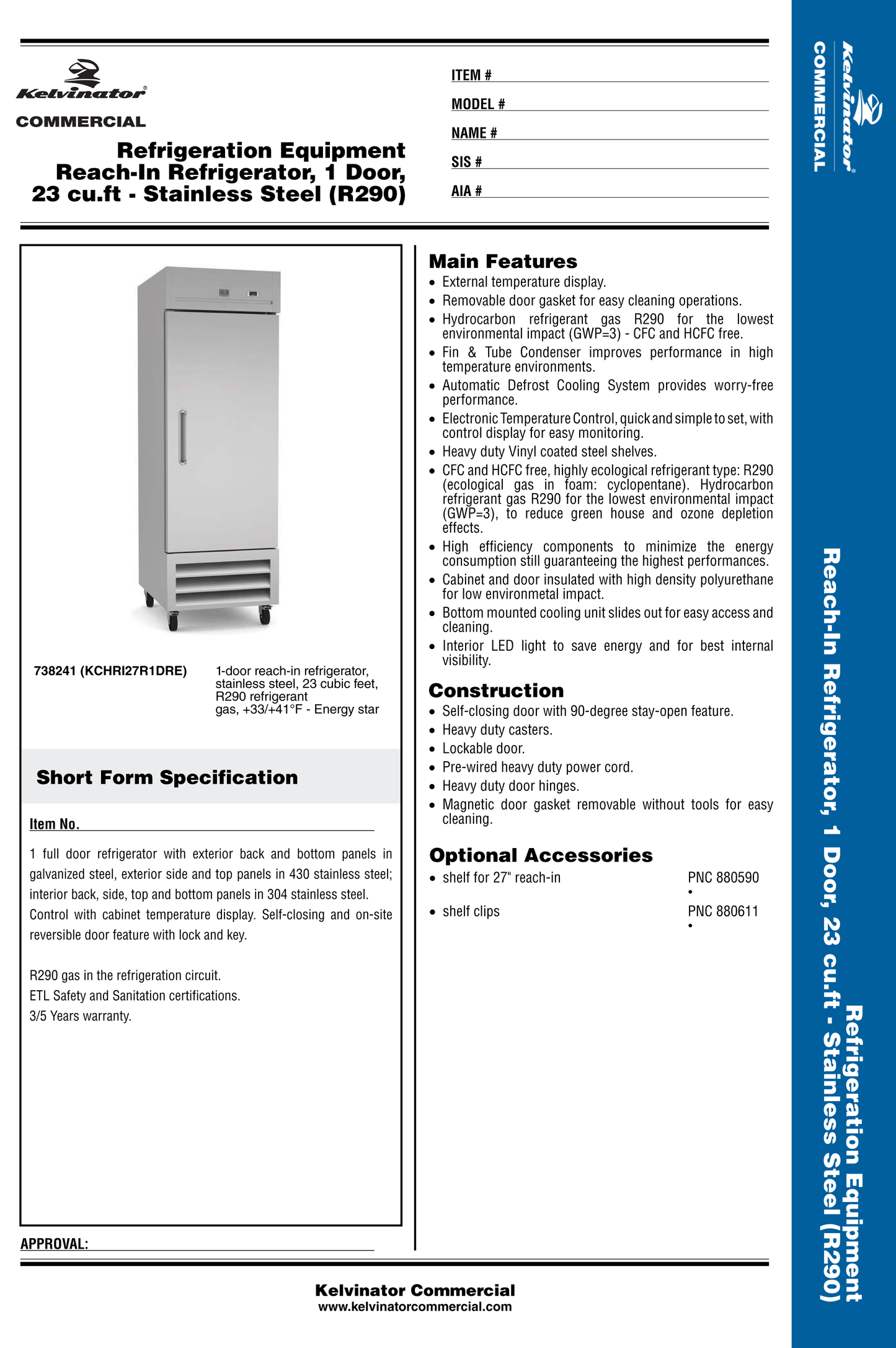 Kelvinator®
COMMERCIAL

Refrigeration Equipment
Reach-In Refrigerator, 1 Door, 23 cu.ft - Stainless Steel (R290)

ITEM #
MODEL #
NAME #
SIS #
AIA #

738241 (KCHRI27R1DRE) 1-door reach-in refrigerator, stainless steel, 23 cubic feet, R290 refrigerant gas, +33/+41°F - Energy star

Short Form Specification

Item No.

1 full door refrigerator with exterior back and bottom panels in galvanized steel, exterior side and top panels in 430 stainless steel; interior back, side, top and bottom panels in 304 stainless steel. Control with cabinet temperature display. Self-closing and on-site reversible door feature with lock and key.

R290 gas in the refrigeration circuit.
ETL Safety and Sanitation certifications.
3/5 Years warranty.

APPROVAL:

Main Features
• External temperature display.
• Removable door gasket for easy cleaning operations.
• Hydrocarbon refrigerant gas R290 for the lowest environmental impact (GWP=3) - CFC and HCFC free.
• Fin & Tube Condenser improves performance in high temperature environments.
• Automatic Defrost Cooling System provides worry-free performance.
• Electronic Temperature Control, quick and simple to set, with control display for easy monitoring.
• Heavy duty Vinyl coated steel shelves.
• CFC and HCFC free, highly ecological refrigerant type: R290 (ecological gas in foam: cyclopentane). Hydrocarbon refrigerant gas R290 for the lowest environmental impact (GWP=3), to reduce green house and ozone depletion effects.
• High efficiency components to minimize the energy consumption still guaranteeing the highest performances.
• Cabinet and door insulated with high density polyurethane for low environmetal impact.
• Bottom mounted cooling unit slides out for easy access and cleaning.
• Interior LED light to save energy and for best internal visibility.

Construction
• Self-closing door with 90-degree stay-open feature.
• Heavy duty casters.
• Lockable door.
• Pre-wired heavy duty power cord.
• Heavy duty door hinges.
• Magnetic door gasket removable without tools for easy cleaning.

Optional Accessories
• shelf for 27" reach-in PNC 880590 •
• shelf clips PNC 880611 •

Kelvinator Commercial
www.kelvinatorcommercial.com

Kelvinator®
COMMERCIAL

Refrigeration Equipment
Reach-In Refrigerator, 1 Door, 23 cu.ft - Stainless Steel (R290)